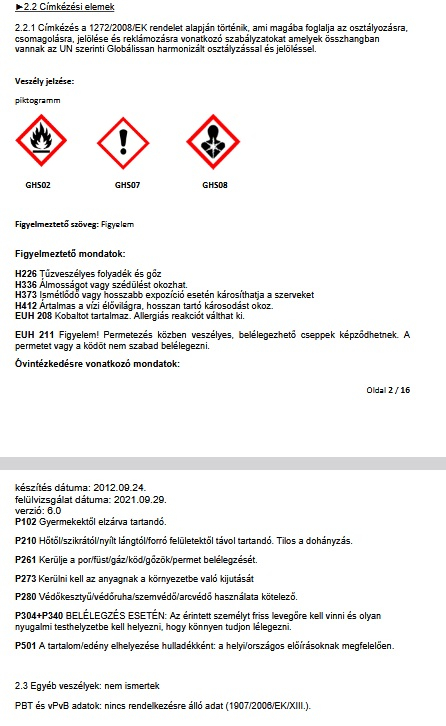 ►2.2 Címkézési elemek

2.2.1 Címkézés a 1272/2008/EK rendelet alapján történik, ami magába foglalja az osztályozásra, csomagolásra, jelölése és reklámozásra vonatkozó szabályzatokat amelyek összhangban vannak az UN szerinti Globálissan harmonizált osztályzással és jelöléssel.

Veszély jelzése:

piktogramm

GHS02 GHS07 GHS08

Figyelmeztető szöveg: Figyelem

Figyelmeztető mondatok:

H226 Tűzveszélyes folyadék és gőz
H336 Álmosságot vagy szédülést okozhat.
H373 Ismétlődő vagy hosszabb expozíció esetén károsíthatja a szerveket
H412 Ártalmas a vízi élővilágra, hosszan tartó károsodást okoz.
EUH 208 Kobaltot tartalmaz. Allergiás reakciót válthat ki.

EUH 211 Figyelem! Permetezés közben veszélyes, belélegezhető cseppek képződhetnek. A permetet vagy a ködöt nem szabad belélegezni.

Óvintézkedésre vonatkozó mondatok:

Oldal 2 / 16

készítés dátuma: 2012.09.24.
felülvizsgálat dátuma: 2021.09.29.
verzió: 6.0
P102 Gyermekektől elzárva tartandó.

P210 Hőtől/szikrától/nyílt lángtól/forró felületektől távol tartandó. Tilos a dohányzás.

P261 Kerülje a por/füst/gáz/köd/gőzök/permet belélegzését.

P273 Kerülni kell az anyagnak a környezetbe való kijutását

P280 Védőkesztyű/védőruha/szemvédő/arcvédő használata kötelező.

P304+P340 BELÉLEGZÉS ESETÉN: Az érintett személyt friss levegőre kell vinni és olyan nyugalmi testhelyzetbe kell helyezni, hogy könnyen tudjon lélegezni.

P501 A tartalom/edény elhelyezése hulladékként: a helyi/országos előírásoknak megfelelően.

2.3 Egyéb veszélyek: nem ismertek

PBT és vPvB adatok: nincs rendelkezésre álló adat (1907/2006/EK/XIII.).